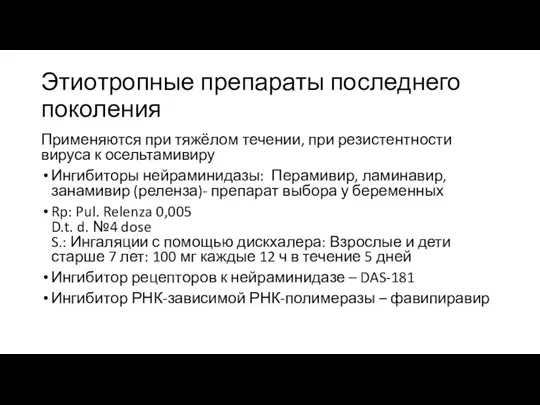 Этиотропные препараты последнего поколения

Применяются при тяжёлом течении, при резистентности вируса к осельтамивиру

• Ингибиторы нейраминидазы: Перамивир, ламинавир, занамивир (реленза)- препарат выбора у беременных
• Rp: Pul. Relenza 0,005
D.t. d. №4 dose
S.: Ингаляции с помощью дискхалера: Взрослые и дети старше 7 лет: 100 мг каждые 12 ч в течение 5 дней
• Ингибитор рецепторов к нейраминидазе – DAS-181
• Ингибитор РНК-зависимой РНК-полимеразы – фавипиравир